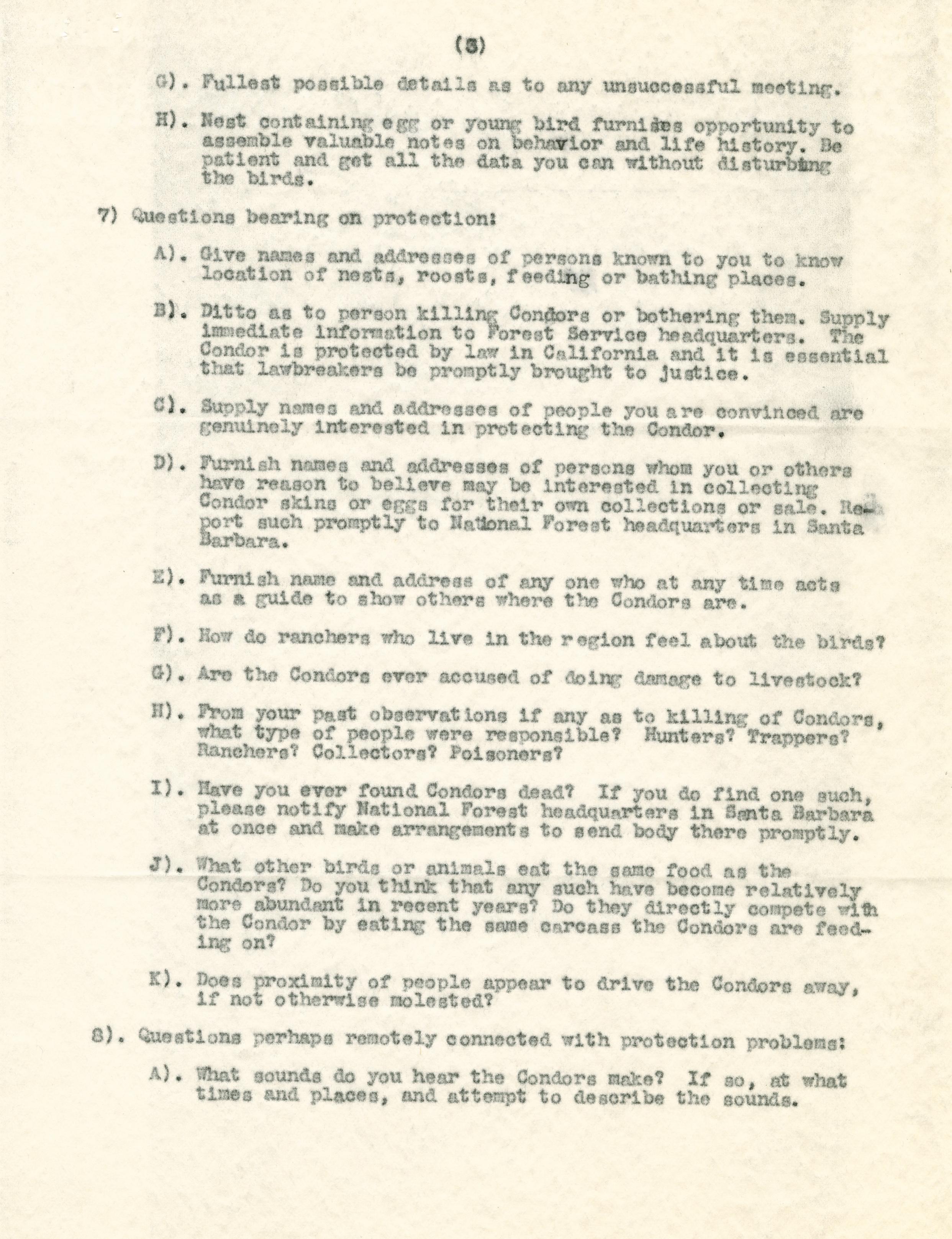 (3)

G). Fullest possible details as to any unsuccessful meeting.

H). Nest containing egg or young bird furnishes opportunity to assemble valuable notes on behavior and life history. Be patient and get all the data you can without disturbing the birds.

7) Questions bearing on protection:

A). Give names and addresses of persons known to you to know location of nests, roosts, feeding or bathing places.

B). Ditto as to person killing Condors or bothering them. Supply immediate information to Forest Service headquarters. The Condor is protected by law in California and it is essential that lawbreakers be promptly brought to justice.

C). Supply names and addresses of people you are convinced are genuinely interested in protecting the Condor.

D). Furnish names and addresses of persons whom you or others have reason to believe may be interested in collecting Condor skins or eggs for their own collections or sale. Report such promptly to National Forest headquarters in Santa Barbara.

E). Furnish name and address of any one who at any time acts as a guide to show others where the Condors are.

F). How do ranchers who live in the region feel about the birds?

G). Are the Condors ever accused of doing damage to livestock?

H). From your past observations if any as to killing of Condors, what type of people were responsible? Hunters? Trappers? Ranchers? Collectors? Poisoners?

I). Have you ever found Condors dead? If you do find one such, please notify National Forest headquarters in Santa Barbara at once and make arrangements to send body there promptly.

J). What other birds or animals eat the same food as the Condors? Do you think that any such have become relatively more abundant in recent years? Do they directly compete with the Condor by eating the same carcass the Condors are feeding on?

K). Does proximity of people appear to drive the Condors away, if not otherwise molested?

8). Questions perhaps remotely connected with protection problems:

A). What sounds do you hear the Condors make? If so, at what times and places, and attempt to describe the sounds.